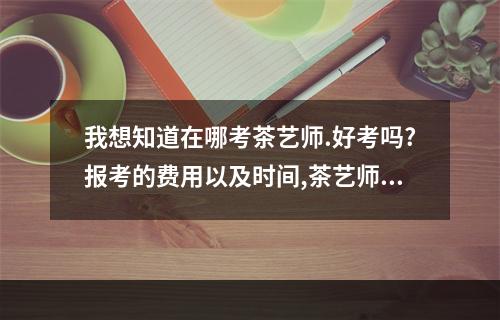 我想知道在哪考茶艺师.好考吗?报考的费用以及时间,茶艺师...